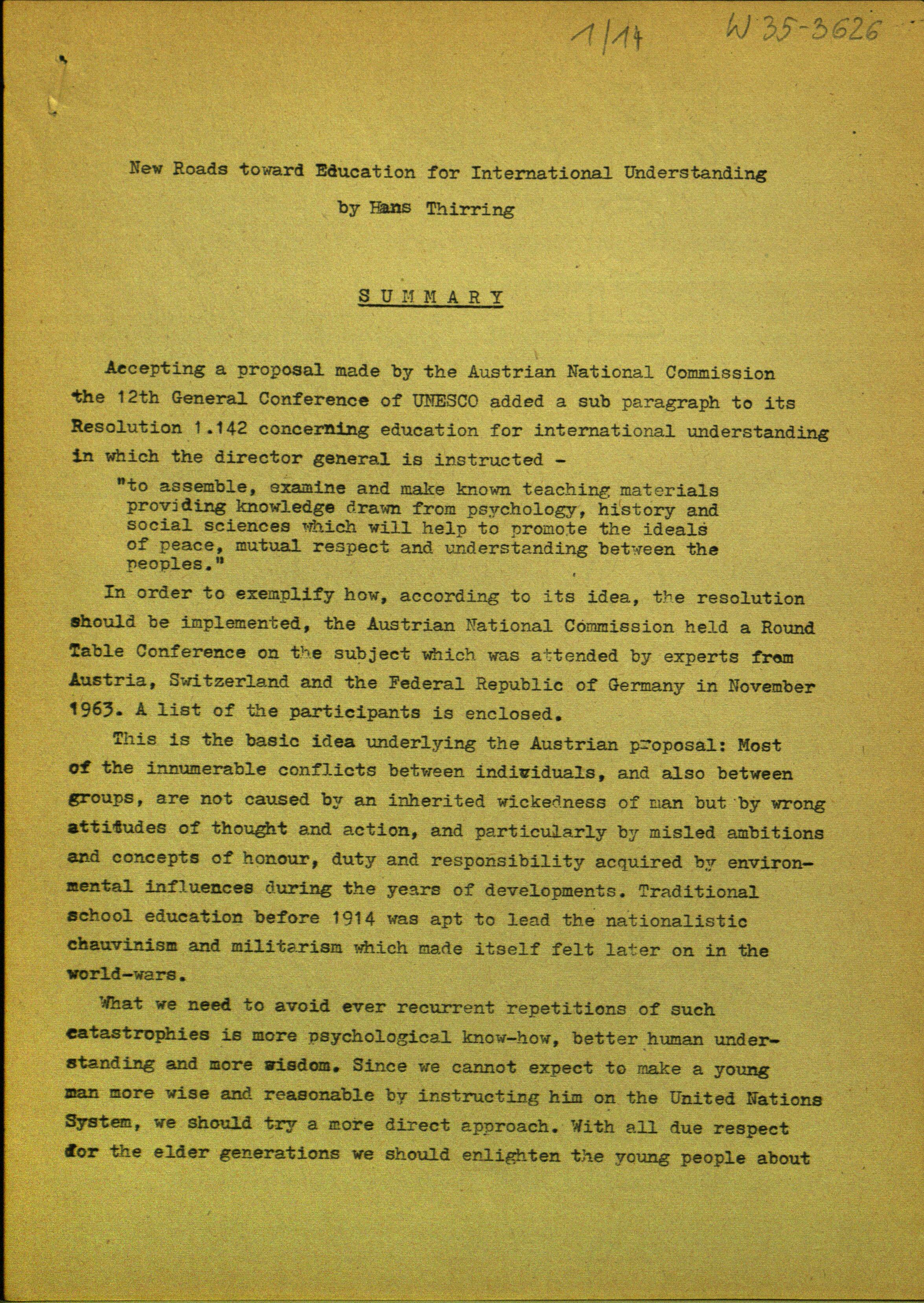 1/14 W 35-3626

New Roads toward Education for International Understanding

by Hans Thirring

SUMMARY

Accepting a proposal made by the Austrian National Commission the 12th General Conference of UNESCO added a sub paragraph to its Resolution 1.142 concerning education for international understanding in which the director general is instructed -

"to assemble, examine and make known teaching materials providing knowledge drawn from psychology, history and social sciences which will help to promote the ideals of peace, mutual respect and understanding between the peoples."

In order to exemplify how, according to its idea, the resolution should be implemented, the Austrian National Commission held a Round Table Conference on the subject which was attended by experts from Austria, Switzerland and the Federal Republic of Germany in November 1963. A list of the participants is enclosed.

This is the basic idea underlying the Austrian proposal: Most of the innumerable conflicts between individuals, and also between groups, are not caused by an inherited wickedness of man but by wrong attitudes of thought and action, and particularly by misled ambitions and concepts of honour, duty and responsibility acquired by environmental influences during the years of developments. Traditional school education before 1914 was apt to lead the nationalistic chauvinism and militarism which made itself felt later on in the world-wars.

What we need to avoid ever recurrent repetitions of such catastrophies is more psychological know-how, better human understanding and more wisdom. Since we cannot expect to make a young man more wise and reasonable by instructing him on the United Nations System, we should try a more direct approach. With all due respect for the elder generations we should enlighten the young people about